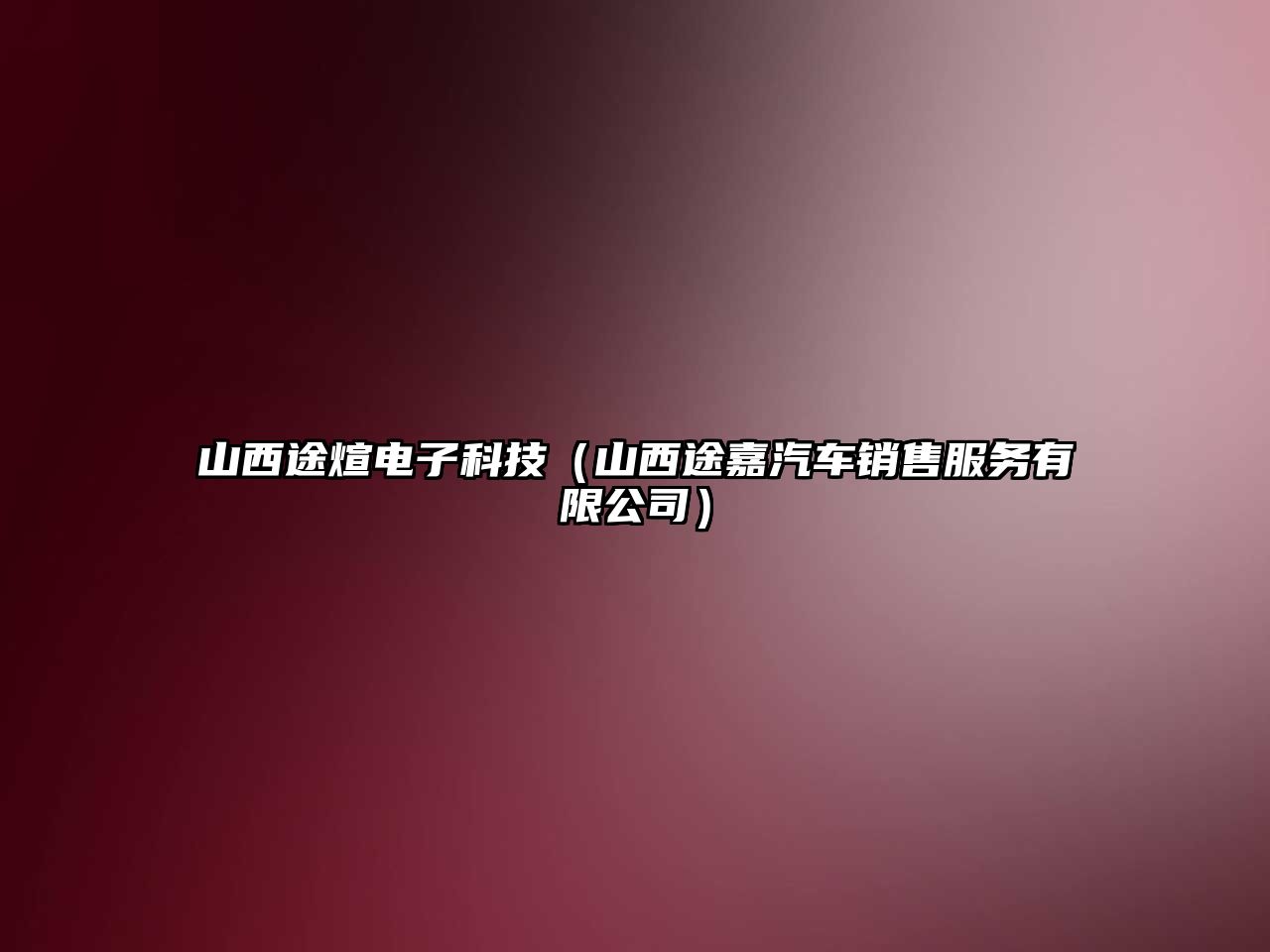 山西途煊电子科技（山西途嘉汽车销售服务有限公司）